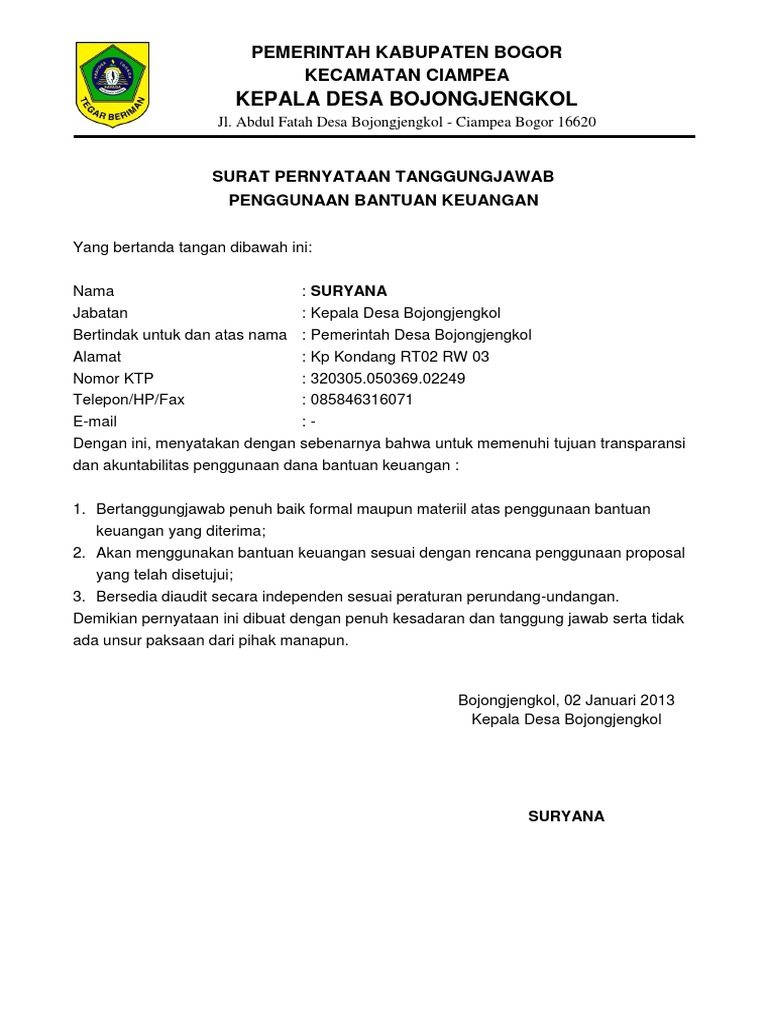 TEGAR BERIMAN

PEMERINTAH KABUPATEN BOGOR
KECAMATAN CIAMPEA
KEPALA DESA BOJONGJENGKOL
Jl. Abdul Fatah Desa Bojongjengkol - Ciampea Bogor 16620

SURAT PERNYATAAN TANGGUNGJAWAB
PENGGUNAAN BANTUAN KEUANGAN

Yang bertanda tangan dibawah ini:

Nama : SURYANA
Jabatan : Kepala Desa Bojongjengkol
Bertindak untuk dan atas nama : Pemerintah Desa Bojongjengkol
Alamat : Kp Kondang RT02 RW 03
Nomor KTP : 320305.050369.02249
Telepon/HP/Fax : 085846316071
E-mail : -
Dengan ini, menyatakan dengan sebenarnya bahwa untuk memenuhi tujuan transparansi dan akuntabilitas penggunaan dana bantuan keuangan :

1. Bertanggungjawab penuh baik formal maupun materiil atas penggunaan bantuan keuangan yang diterima;
2. Akan menggunakan bantuan keuangan sesuai dengan rencana penggunaan proposal yang telah disetujui;
3. Bersedia diaudit secara independen sesuai peraturan perundang-undangan.
Demikian pernyataan ini dibuat dengan penuh kesadaran dan tanggung jawab serta tidak ada unsur paksaan dari pihak manapun.

Bojongjengkol, 02 Januari 2013
Kepala Desa Bojongjengkol

SURYANA